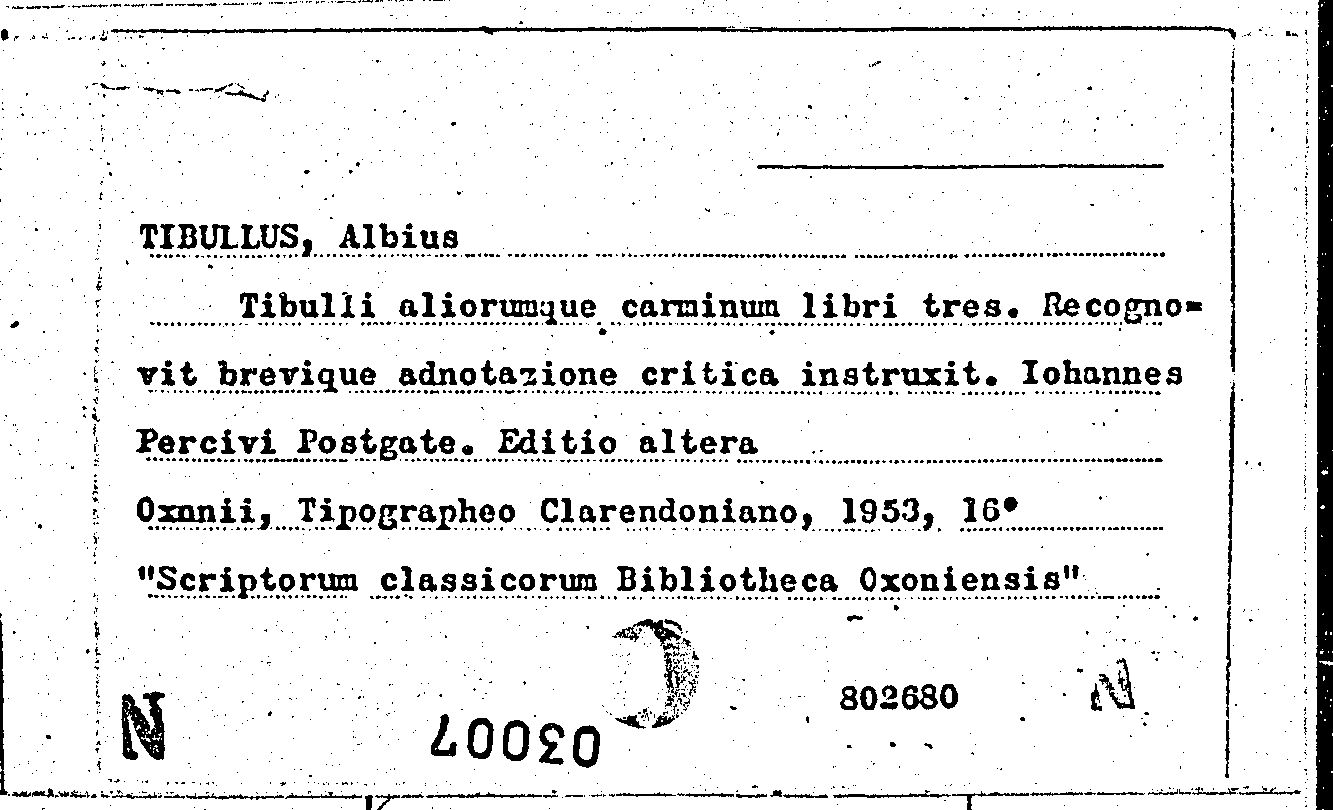 TIBULLUS, Albius

Tibulli aliorumque carminum libri tres. Recognovit brevique adnotazione critica instruxit. Iohannes Percivi Postgate. Editio altera

Oxnnii, Tipographeo Clarendoniano, 1953, 16°

"Scriptorum classicorum Bibliotheca Oxoniensis"

N

02007

802680

N